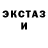 ЭКСТАЗ
И